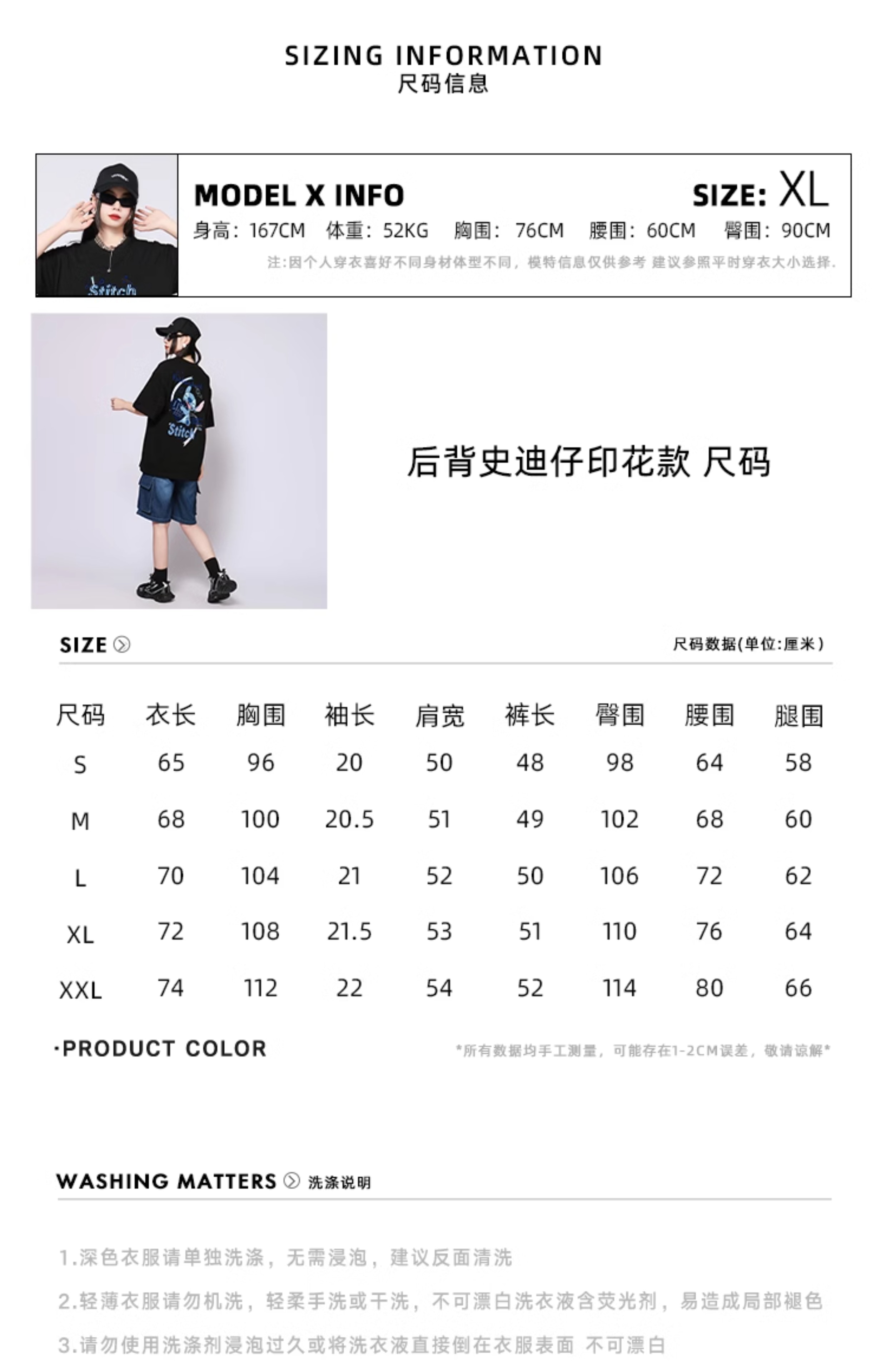 SIZING INFORMATION
尺码信息

MODEL X INFO
SIZE: XL

身高：167CM 体重：52KG 胸围：76CM 腰围：60CM 臀围：90CM

注:因个人穿衣喜好不同身材体型不同，模特信息仅供参考 建议参照平时穿衣大小选择.

后背史迪仔印花款 尺码

SIZE

尺码数据(单位:厘米)

| 尺码 | 衣长 | 胸围 | 袖长 | 肩宽 | 裤长 | 臀围 | 腰围 | 腿围 |
|---|---|---|---|---|---|---|---|---|
| S | 65 | 96 | 20 | 50 | 48 | 98 | 64 | 58 |
| M | 68 | 100 | 20.5 | 51 | 49 | 102 | 68 | 60 |
| L | 70 | 104 | 21 | 52 | 50 | 106 | 72 | 62 |
| XL | 72 | 108 | 21.5 | 53 | 51 | 110 | 76 | 64 |
| XXL | 74 | 112 | 22 | 54 | 52 | 114 | 80 | 66 |

·PRODUCT COLOR

*所有数据均手工测量，可能存在1-2CM误差，敬请谅解*

WASHING MATTERS 洗涤说明

1.深色衣服请单独洗涤，无需浸泡，建议反面清洗

2.轻薄衣服请勿机洗，轻柔手洗或干洗，不可漂白洗衣液含荧光剂，易造成局部褪色

3.请勿使用洗涤剂浸泡过久或将洗衣液直接倒在衣服表面 不可漂白